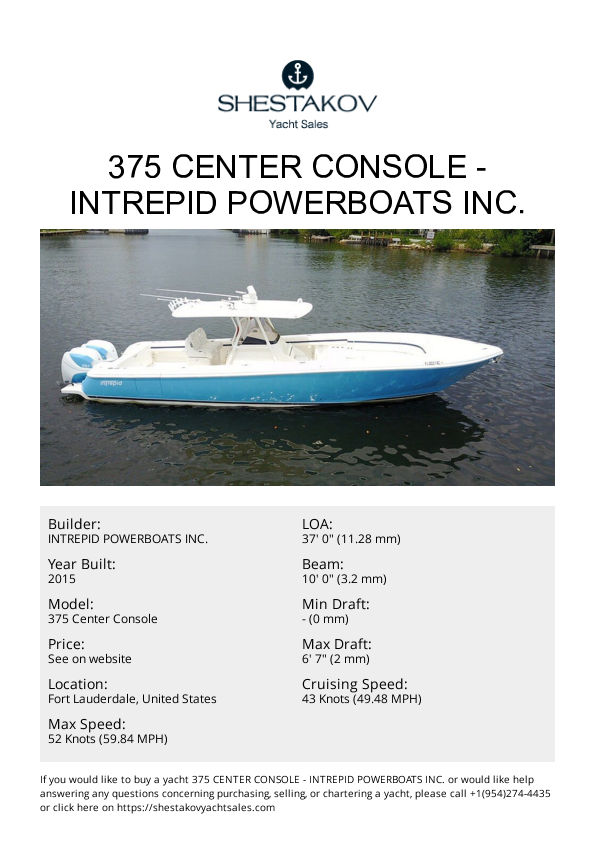 SHESTAKOV
Yacht Sales

375 CENTER CONSOLE - INTREPID POWERBOATS INC.

Builder:
INTREPID POWERBOATS INC.

Year Built:
2015

Model:
375 Center Console

Price:
See on website

Location:
Fort Lauderdale, United States

Max Speed:
52 Knots (59.84 MPH)

LOA:
37' 0" (11.28 mm)

Beam:
10' 0" (3.2 mm)

Min Draft:
- (0 mm)

Max Draft:
6' 7" (2 mm)

Cruising Speed:
43 Knots (49.48 MPH)

If you would like to buy a yacht 375 CENTER CONSOLE - INTREPID POWERBOATS INC. or would like help answering any questions concerning purchasing, selling, or chartering a yacht, please call +1(954)274-4435 or click here on https://shestakovyachtsales.com